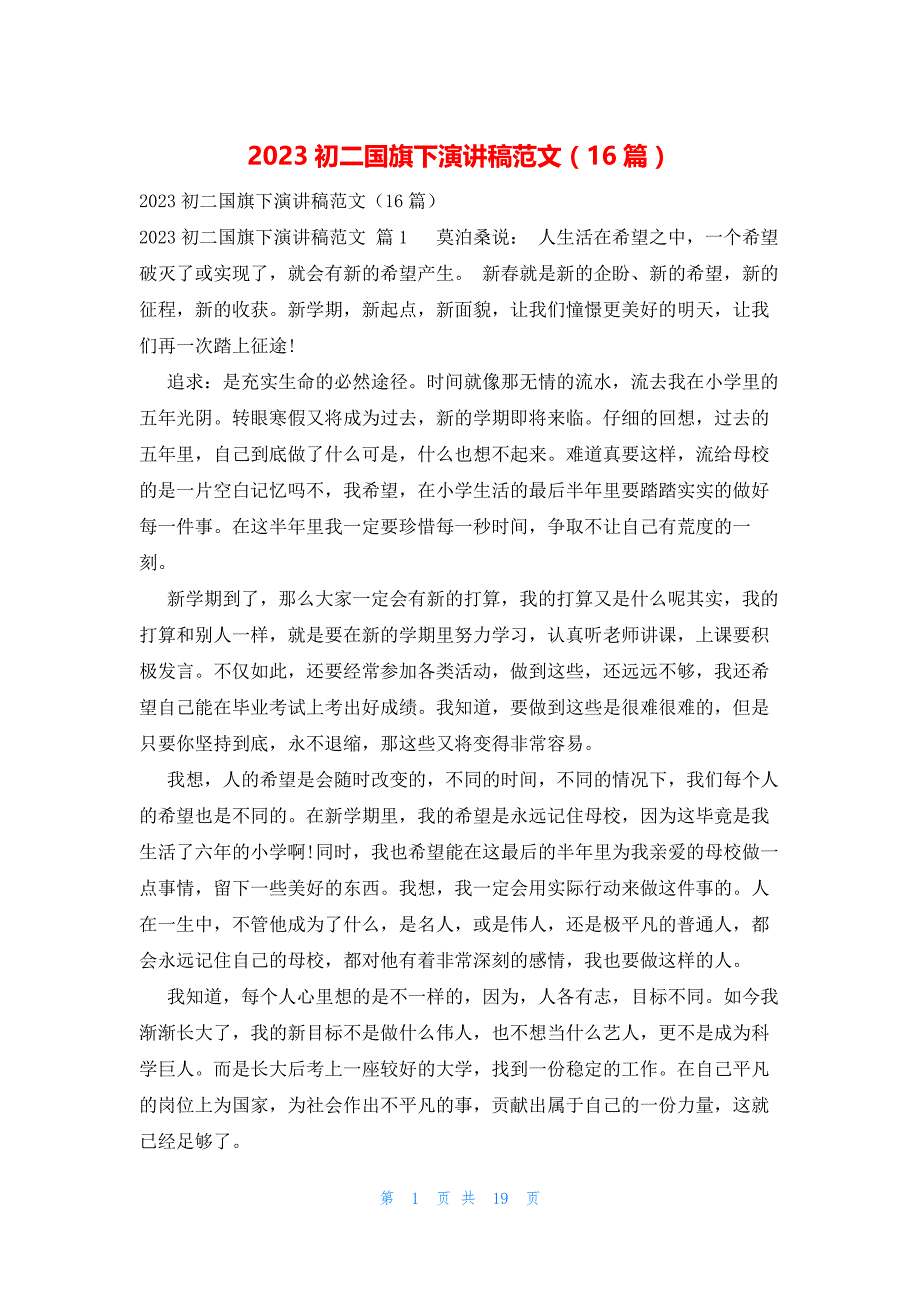 2023 初二国旗下演讲稿范文（16 篇）

2023 初二国旗下演讲稿范文（16 篇）

2023 初二国旗下演讲稿范文 篇 1　　莫泊桑说：　人生活在希望之中，一个希望破灭了或实现了，就会有新的希望产生。　新春就是新的企盼、新的希望，新的征程，新的收获。新学期，新起点，新面貌，让我们憧憬更美好的明天，让我们再一次踏上征途!

追求：是充实生命的必然途径。时间就像那无情的流水，流去我在小学里的五年光阴。转眼寒假又将成为过去，新的学期即将来临。仔细的回想，过去的五年里，自己到底做了什么可是，什么也想不起来。难道真要这样，流给母校的是一片空白记忆吗不，我希望，在小学生活的最后半年里要踏踏实实的做好每一件事。在这半年里我一定要珍惜每一秒时间，争取不让自己有荒度的一刻。

新学期到了，那么大家一定会有新的打算，我的打算又是什么呢其实，我的打算和别人一样，就是要在新的学期里努力学习，认真听老师讲课，上课要积极发言。不仅如此，还要经常参加各类活动，做到这些，还远远不够，我还希望自己能在毕业考试上考出好成绩。我知道，要做到这些是很难很难的，但是只要你坚持到底，永不退缩，那这些又将变得非常容易。

我想，人的希望是会随时改变的，不同的时间，不同的情况下，我们每个人的希望也是不同的。在新学期里，我的希望是永远记住母校，因为这毕竟是我生活了六年的小学啊!同时，我也希望能在这最后的半年里为我亲爱的母校做一点事情，留下一些美好的东西。我想，我一定会用实际行动来做这件事的。人在一生中，不管他成为了什么，是名人，或是伟人，还是极平凡的普通人，都会永远记住自己的母校，都对他有着非常深刻的感情，我也要做这样的人。

我知道，每个人心里想的是不一样的，因为，人各有志，目标不同。如今我渐渐长大了，我的新目标不是做什么伟人，也不想当什么艺人，更不是成为科学巨人。而是长大后考上一座较好的大学，找到一份稳定的工作。在自己平凡的岗位上为国家，为社会作出不平凡的事，贡献出属于自己的一份力量，这就已经足够了。

第 1 页 共 19 页